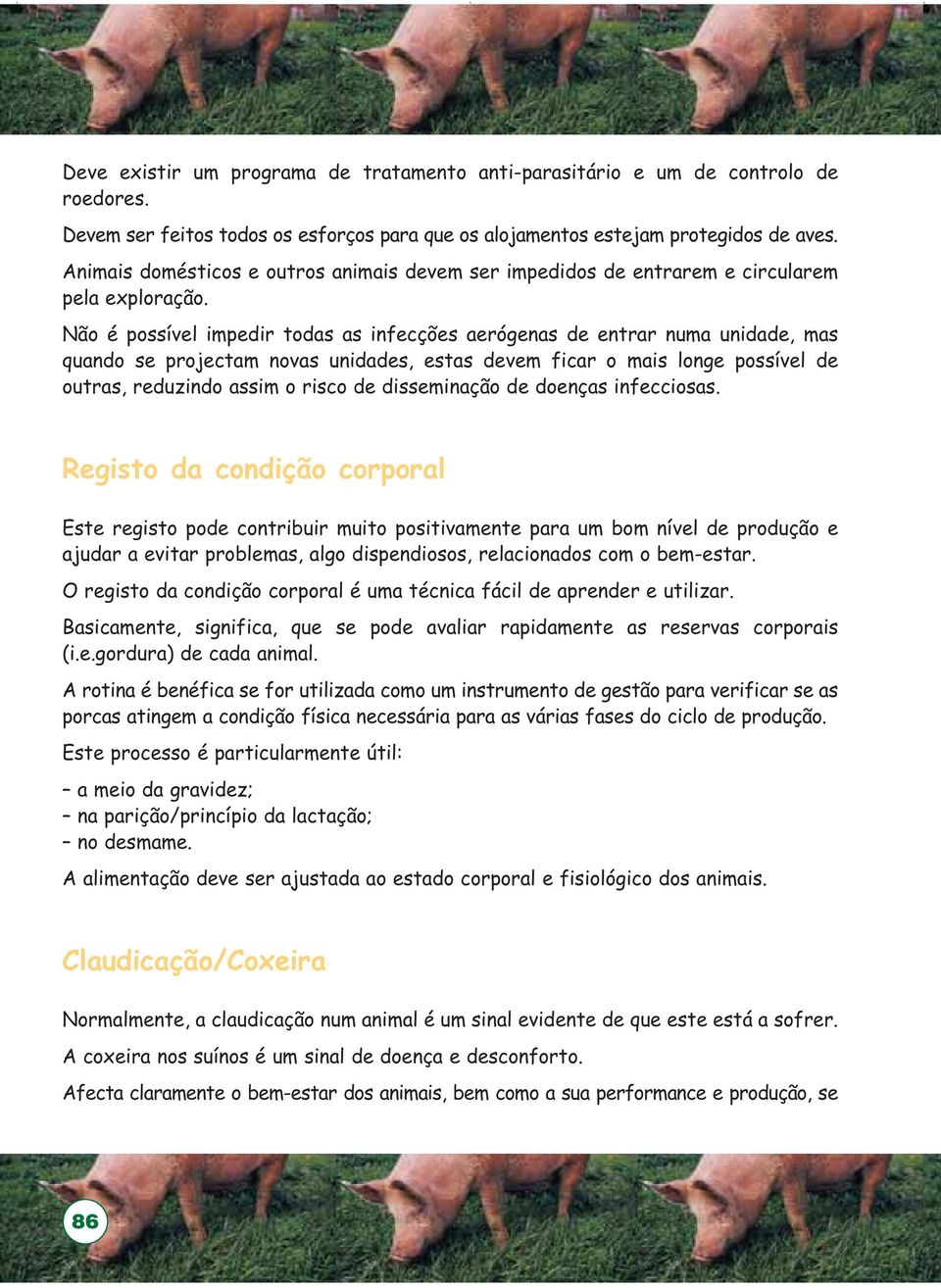 Deve existir um programa de tratamento anti-parasitário e um de controlo de roedores.

Devem ser feitos todos os esforços para que os alojamentos estejam protegidos de aves.

Animais domésticos e outros animais devem ser impedidos de entrarem e circularem pela exploração.

Não é possível impedir todas as infecções aerógenas de entrar numa unidade, mas quando se projectam novas unidades, estas devem ficar o mais longe possível de outras, reduzindo assim o risco de disseminação de doenças infecciosas.

Registo da condição corporal

Este registo pode contribuir muito positivamente para um bom nível de produção e ajudar a evitar problemas, algo dispendiosos, relacionados com o bem-estar.

O registo da condição corporal é uma técnica fácil de aprender e utilizar.

Basicamente, significa, que se pode avaliar rapidamente as reservas corporais (i.e.gordura) de cada animal.

A rotina é benéfica se for utilizada como um instrumento de gestão para verificar se as porcas atingem a condição física necessária para as várias fases do ciclo de produção.

Este processo é particularmente útil:

– a meio da gravidez;
– na parição/princípio da lactação;
– no desmame.

A alimentação deve ser ajustada ao estado corporal e fisiológico dos animais.

Claudicação/Coxeira

Normalmente, a claudicação num animal é um sinal evidente de que este está a sofrer.

A coxeira nos suínos é um sinal de doença e desconforto.

Afecta claramente o bem-estar dos animais, bem como a sua performance e produção, se

86